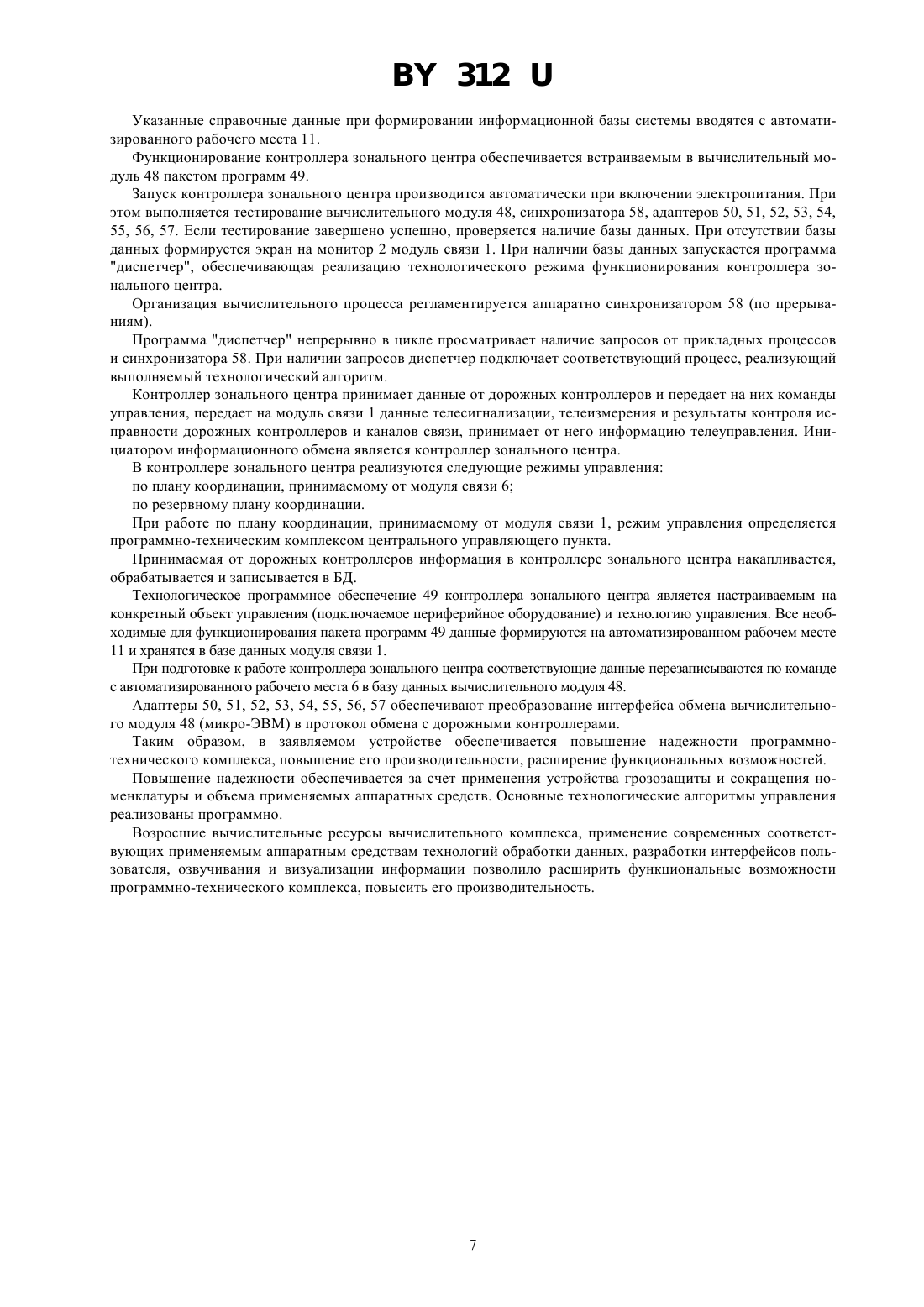 BY 312 U

Указанные справочные данные при формировании информационной базы системы вводятся с автоматизированного рабочего места 11.

Функционирование контроллера зонального центра обеспечивается встраиваемым в вычислительный модуль 48 пакетом программ 49.

Запуск контроллера зонального центра производится автоматически при включении электропитания. При этом выполняется тестирование вычислительного модуля 48, синхронизатора 58, адаптеров 50, 51, 52, 53, 54, 55, 56, 57. Если тестирование завершено успешно, проверяется наличие базы данных. При отсутствии базы данных формируется экран на монитор 2 модуль связи 1. При наличии базы данных запускается программа "диспетчер", обеспечивающая реализацию технологического режима функционирования контроллера зонального центра.

Организация вычислительного процесса регламентируется аппаратно синхронизатором 58 (по прерываниям).

Программа "диспетчер" непрерывно в цикле просматривает наличие запросов от прикладных процессов и синхронизатора 58. При наличии запросов диспетчер подключает соответствующий процесс, реализующий выполняемый технологический алгоритм.

Контроллер зонального центра принимает данные от дорожных контроллеров и передает на них команды управления, передает на модуль связи 1 данные телесигнализации, телеизмерения и результаты контроля исправности дорожных контроллеров и каналов связи, принимает от него информацию телеуправления. Инициатором информационного обмена является контроллер зонального центра.

В контроллере зонального центра реализуются следующие режимы управления:

по плану координации, принимаемому от модуля связи 6;

по резервному плану координации.

При работе по плану координации, принимаемому от модуля связи 1, режим управления определяется программно-техническим комплексом центрального управляющего пункта.

Принимаемая от дорожных контроллеров информация в контроллере зонального центра накапливается, обрабатывается и записывается в БД.

Технологическое программное обеспечение 49 контроллера зонального центра является настраиваемым на конкретный объект управления (подключаемое периферийное оборудование) и технологию управления. Все необходимые для функционирования пакета программ 49 данные формируются на автоматизированном рабочем месте 11 и хранятся в базе данных модуля связи 1.

При подготовке к работе контроллера зонального центра соответствующие данные перезаписываются по команде с автоматизированного рабочего места 6 в базу данных вычислительного модуля 48.

Адаптеры 50, 51, 52, 53, 54, 55, 56, 57 обеспечивают преобразование интерфейса обмена вычислительного модуля 48 (микро-ЭВМ) в протокол обмена с дорожными контроллерами.

Таким образом, в заявляемом устройстве обеспечивается повышение надежности программно-технического комплекса, повышение его производительности, расширение функциональных возможностей.

Повышение надежности обеспечивается за счет применения устройства грозозащиты и сокращения номенклатуры и объема применяемых аппаратных средств. Основные технологические алгоритмы управления реализованы программно.

Возросшие вычислительные ресурсы вычислительного комплекса, применение современных соответствующих применяемым аппаратным средствам технологий обработки данных, разработки интерфейсов пользователя, озвучивания и визуализации информации позволило расширить функциональные возможности программно-технического комплекса, повысить его производительность.

7